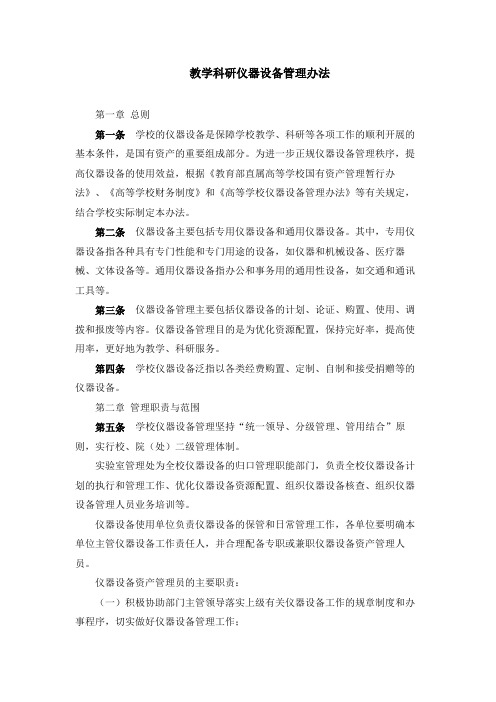 教学科研仪器设备管理办法

第一章 总则

第一条 学校的仪器设备是保障学校教学、科研等各项工作的顺利开展的基本条件，是国有资产的重要组成部分。为进一步正规仪器设备管理秩序，提高仪器设备的使用效益，根据《教育部直属高等学校国有资产管理暂行办法》、《高等学校财务制度》和《高等学校仪器设备管理办法》等有关规定，结合学校实际制定本办法。

第二条 仪器设备主要包括专用仪器设备和通用仪器设备。其中，专用仪器设备指各种具有专门性能和专门用途的设备，如仪器和机械设备、医疗器械、文体设备等。通用仪器设备指办公和事务用的通用性设备，如交通和通讯工具等。

第三条 仪器设备管理主要包括仪器设备的计划、论证、购置、使用、调拨和报废等内容。仪器设备管理目的是为优化资源配置，保持完好率，提高使用率，更好地为教学、科研服务。

第四条 学校仪器设备泛指以各类经费购置、定制、自制和接受捐赠等的仪器设备。

第二章 管理职责与范围

第五条 学校仪器设备管理坚持“统一领导、分级管理、管用结合”原则，实行校、院（处）二级管理体制。

实验室管理处为全校仪器设备的归口管理职能部门，负责全校仪器设备计划的执行和管理工作、优化仪器设备资源配置、组织仪器设备核查、组织仪器设备管理人员业务培训等。

仪器设备使用单位负责仪器设备的保管和日常管理工作，各单位要明确本单位主管仪器设备工作责任人，并合理配备专职或兼职仪器设备资产管理人员。

仪器设备资产管理员的主要职责：

（一）积极协助部门主管领导落实上级有关仪器设备工作的规章制度和办事程序，切实做好仪器设备管理工作；